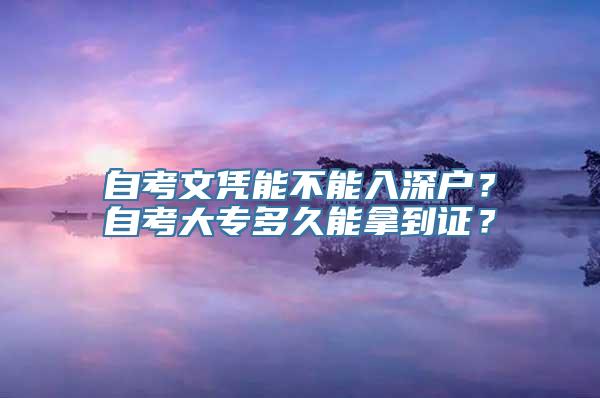 自考文凭能不能入深户？
自考大专多久能拿到证？